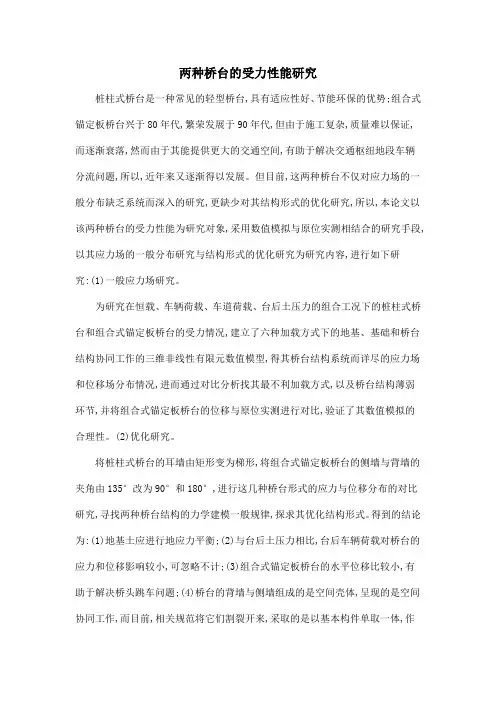 两种桥台的受力性能研究

桩柱式桥台是一种常见的轻型桥台,具有适应性好、节能环保的优势;组合式锚定板桥台兴于80年代,繁荣发展于90年代,但由于施工复杂,质量难以保证,而逐渐衰落,然而由于其能提供更大的交通空间,有助于解决交通枢纽地段车辆分流问题,所以,近年来又逐渐得以发展。但目前,这两种桥台不仅对应力场的一般分布缺乏系统而深入的研究,更缺少对其结构形式的优化研究,所以,本论文以该两种桥台的受力性能为研究对象,采用数值模拟与原位实测相结合的研究手段,以其应力场的一般分布研究与结构形式的优化研究为研究内容,进行如下研究:(1)一般应力场研究。

为研究在恒载、车辆荷载、车道荷载、台后土压力的组合工况下的桩柱式桥台和组合式锚定板桥台的受力情况,建立了六种加载方式下的地基、基础和桥台结构协同工作的三维非线性有限元数值模型,得其桥台结构系统而详尽的应力场和位移场分布情况,进而通过对比分析找其最不利加载方式,以及桥台结构薄弱环节,并将组合式锚定板桥台的位移与原位实测进行对比,验证了其数值模拟的合理性。(2)优化研究。

将桩柱式桥台的耳墙由矩形变为梯形,将组合式锚定板桥台的侧墙与背墙的夹角由135°改为90°和180°,进行这几种桥台形式的应力与位移分布的对比研究,寻找两种桥台结构的力学建模一般规律,探求其优化结构形式。得到的结论为:(1)地基土应进行地应力平衡;(2)与台后土压力相比,台后车辆荷载对桥台的应力和位移影响较小,可忽略不计;(3)组合式锚定板桥台的水平位移比较小,有助于解决桥头跳车问题;(4)桥台的背墙与侧墙组成的是空间壳体,呈现的是空间协同工作,而目前,相关规范将它们割裂开来,采取的是以基本构件单取一体,作